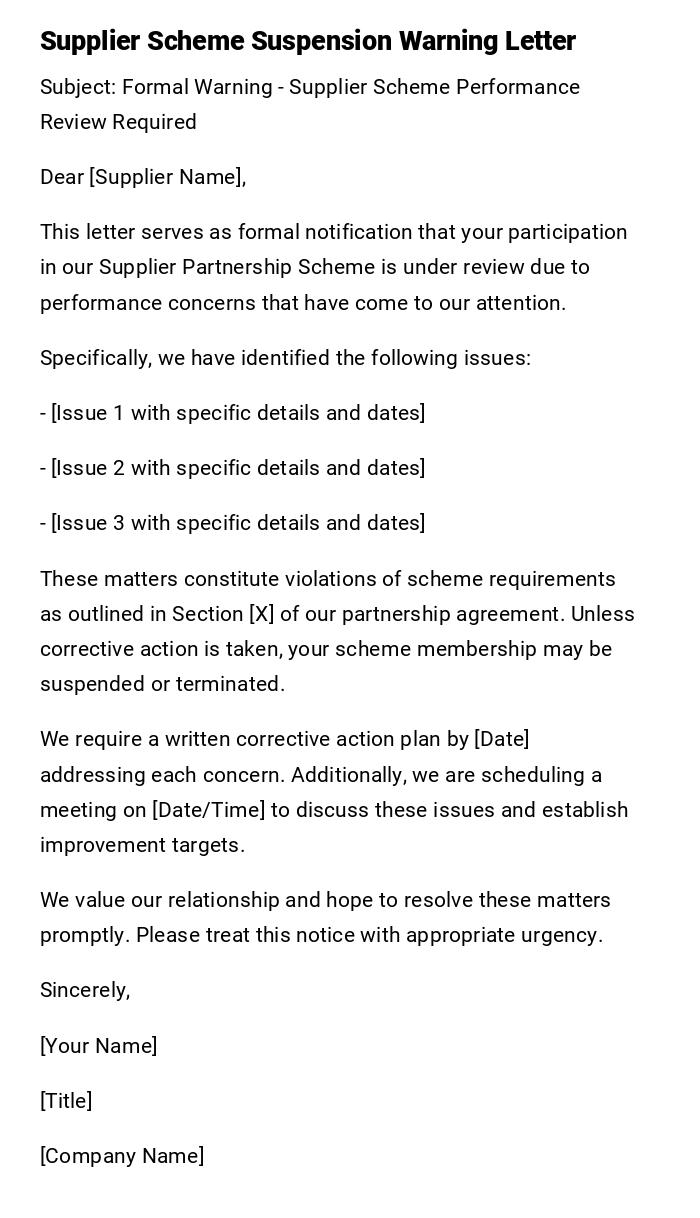 Supplier Scheme Suspension Warning Letter

Subject: Formal Warning - Supplier Scheme Performance Review Required

Dear [Supplier Name],

This letter serves as formal notification that your participation in our Supplier Partnership Scheme is under review due to performance concerns that have come to our attention.

Specifically, we have identified the following issues:

- [Issue 1 with specific details and dates]

- [Issue 2 with specific details and dates]

- [Issue 3 with specific details and dates]

These matters constitute violations of scheme requirements as outlined in Section [X] of our partnership agreement. Unless corrective action is taken, your scheme membership may be suspended or terminated.

We require a written corrective action plan by [Date] addressing each concern. Additionally, we are scheduling a meeting on [Date/Time] to discuss these issues and establish improvement targets.

We value our relationship and hope to resolve these matters promptly. Please treat this notice with appropriate urgency.

Sincerely,

[Your Name]

[Title]

[Company Name]